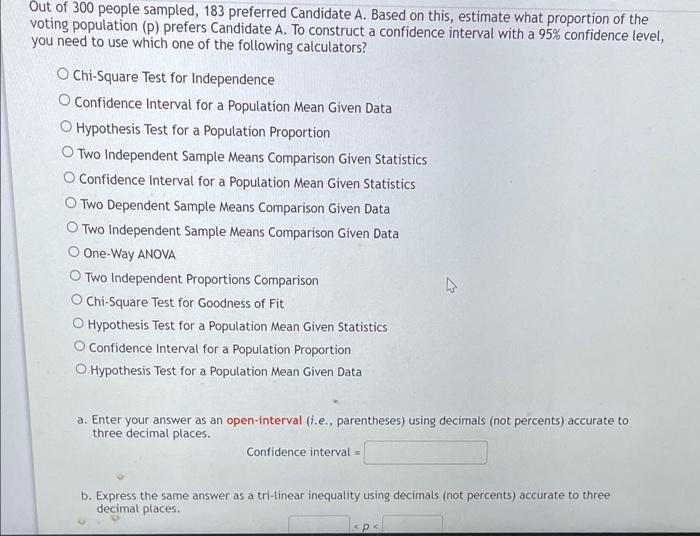 Out of 300 people sampled, 183 preferred Candidate A. Based on this, estimate what proportion of the voting population (p) prefers Candidate A. To construct a confidence interval with a 95% confidence level, you need to use which one of the following calculators?

○ Chi-Square Test for Independence
○ Confidence Interval for a Population Mean Given Data
○ Hypothesis Test for a Population Proportion
○ Two Independent Sample Means Comparison Given Statistics
○ Confidence Interval for a Population Mean Given Statistics
○ Two Dependent Sample Means Comparison Given Data
○ Two Independent Sample Means Comparison Given Data
○ One-Way ANOVA
○ Two Independent Proportions Comparison
○ Chi-Square Test for Goodness of Fit
○ Hypothesis Test for a Population Mean Given Statistics
○ Confidence Interval for a Population Proportion
○ Hypothesis Test for a Population Mean Given Data

a. Enter your answer as an open-interval (i.e., parentheses) using decimals (not percents) accurate to three decimal places.

Confidence interval = ____

b. Express the same answer as a tri-linear inequality using decimals (not percents) accurate to three decimal places.

____ < p < ____